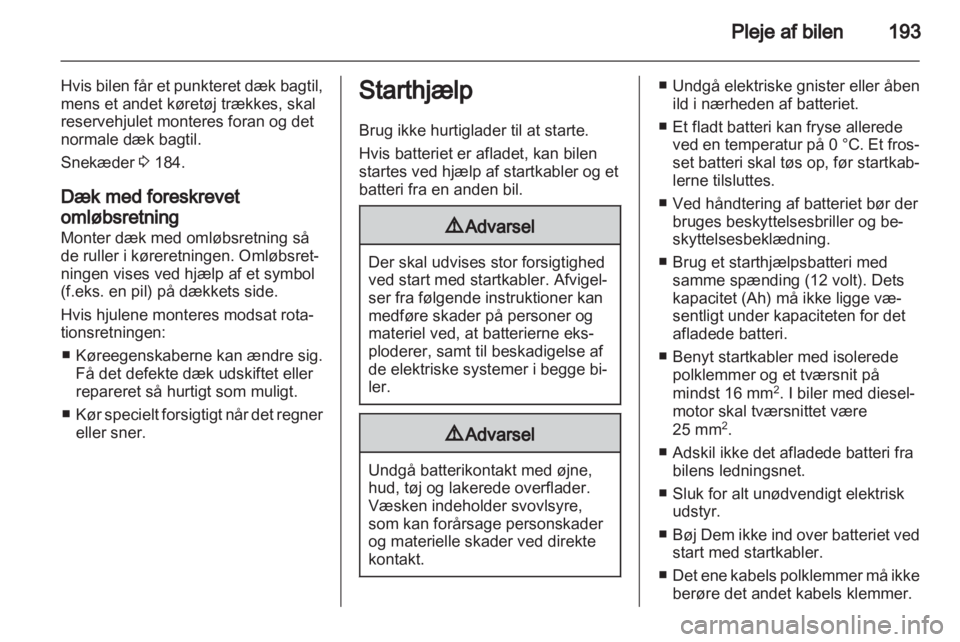 Pleje af bilen 193

Hvis bilen får et punkteret dæk bagtil, mens et andet køretøj trækkes, skal reservehjulet monteres foran og det normale dæk bagtil.

Snekæder ⇨ 184.

Dæk med foreskrevet omløbsretning

Monter dæk med omløbsretning så de ruller i køreretningen. Omløbsretningen vises ved hjælp af et symbol (f.eks. en pil) på dækkets side.

Hvis hjulene monteres modsat rotationsretningen:

■ Køreegenskaberne kan ændre sig. Få det defekte dæk udskiftet eller repareret så hurtigt som muligt.

■ Kør specielt forsigtigt når det regner eller sner.

Starthjælp

Brug ikke hurtiglader til at starte.

Hvis batteriet er afladet, kan bilen startes ved hjælp af startkabler og et batteri fra en anden bil.

⚠Advarsel

Der skal udvises stor forsigtighed ved start med startkabler. Afvigelser fra følgende instruktioner kan medføre skader på personer og materiel ved, at batterierne eksploderer, samt til beskadigelse af de elektriske systemer i begge biler.

⚠Advarsel

Undgå batterikontakt med øjne, hud, tøj og lakerede overflader. Væsken indeholder svovlsyre, som kan forårsage personskader og materielle skader ved direkte kontakt.

■ Undgå elektriske gnister eller åben ild i nærheden af batteriet.

■ Et fladt batteri kan fryse allerede ved en temperatur på 0 °C. Et frosset batteri skal tøs op, før startkablerne tilsluttes.

■ Ved håndtering af batteriet bør der bruges beskyttelsesbriller og beskyttelsesbeklædning.

■ Brug et starthjælpsbatteri med samme spænding (12 volt). Dets kapacitet (Ah) må ikke ligge væsentligt under kapaciteten for det afladede batteri.

■ Benyt startkabler med isolerede polklemmer og et tværsnit på mindst 16 mm$^2$. I biler med dieselmotor skal tværsnittet være 25 mm$^2$.

■ Adskil ikke det afladede batteri fra bilens ledningsnet.

■ Sluk for alt unødvendigt elektrisk udstyr.

■ Bøj Dem ikke ind over batteriet ved start med startkabler.

■ Det ene kabels polklemmer må ikke berøre det andet kabels klemmer.

carmanualsonline.info